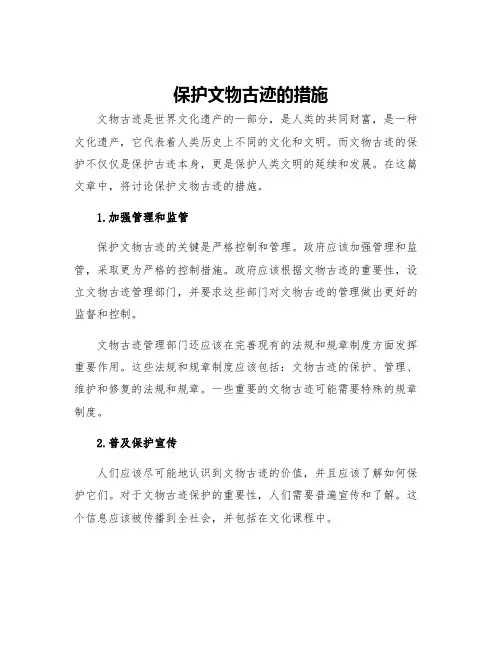 保护文物古迹的措施

文物古迹是世界文化遗产的一部分，是人类的共同财富，是一种文化遗产，它代表着人类历史上不同的文化和文明。而文物古迹的保护不仅仅是保护古迹本身，更是保护人类文明的延续和发展。在这篇文章中，将讨论保护文物古迹的措施。

1.加强管理和监管

保护文物古迹的关键是严格控制和管理。政府应该加强管理和监管，采取更为严格的控制措施。政府应该根据文物古迹的重要性，设立文物古迹管理部门，并要求这些部门对文物古迹的管理做出更好的监督和控制。

文物古迹管理部门还应该在完善现有的法规和规章制度方面发挥重要作用。这些法规和规章制度应该包括：文物古迹的保护、管理、维护和修复的法规和规章。一些重要的文物古迹可能需要特殊的规章制度。

2.普及保护宣传

人们应该尽可能地认识到文物古迹的价值，并且应该了解如何保护它们。对于文物古迹保护的重要性，人们需要普遍宣传和了解。这个信息应该被传播到全社会，并包括在文化课程中。